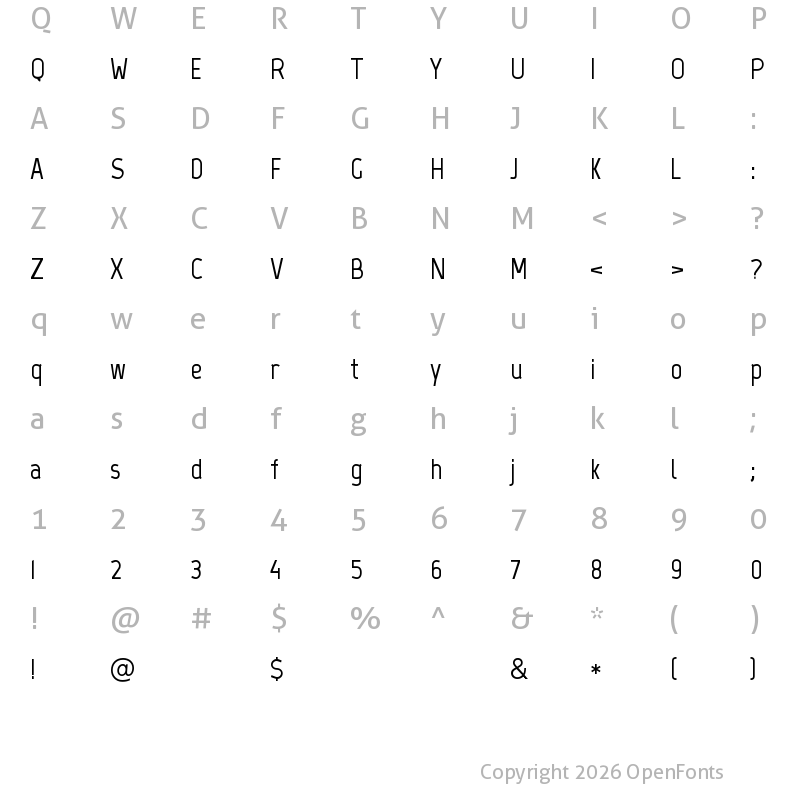 Q W E R T Y U I O P
Q W E R T Y U I O P
A S D F G H J K L :
A S D F G H J K L :
Z X C V B N M < > ?
Z X C V B N M < > ?
q w e r t y u i o p
q w e r t y u i o p
a s d f g h j k l ;
a s d f g h j k l ;
1 2 3 4 5 6 7 8 9 0
1 2 3 4 5 6 7 8 9 0
! @ # $ % ^ & * ( )
! @ $ & * ( )

Copyright 2026 OpenFonts